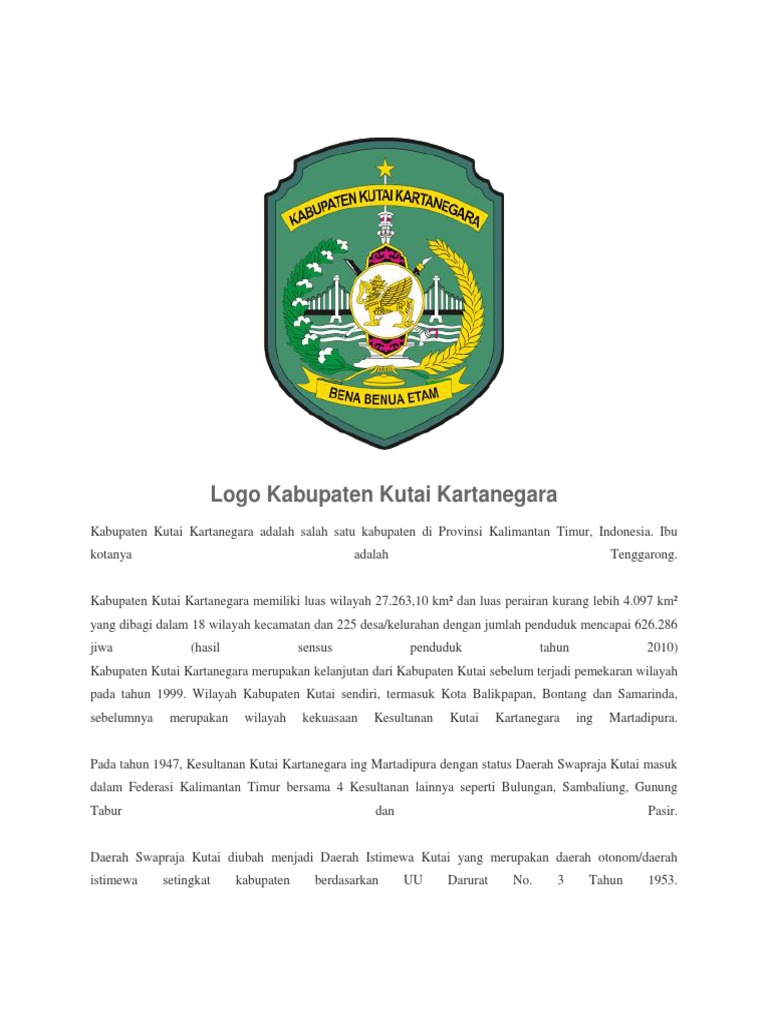 KABUPATEN KUTAI KARTANEGARA

BENA BENUA ETAM

Logo Kabupaten Kutai Kartanegara

Kabupaten Kutai Kartanegara adalah salah satu kabupaten di Provinsi Kalimantan Timur, Indonesia. Ibu kotanya adalah Tenggarong.

Kabupaten Kutai Kartanegara memiliki luas wilayah 27.263,10 km² dan luas perairan kurang lebih 4.097 km² yang dibagi dalam 18 wilayah kecamatan dan 225 desa/kelurahan dengan jumlah penduduk mencapai 626.286 jiwa (hasil sensus penduduk tahun 2010)
Kabupaten Kutai Kartanegara merupakan kelanjutan dari Kabupaten Kutai sebelum terjadi pemekaran wilayah pada tahun 1999. Wilayah Kabupaten Kutai sendiri, termasuk Kota Balikpapan, Bontang dan Samarinda, sebelumnya merupakan wilayah kekuasaan Kesultanan Kutai Kartanegara ing Martadipura.

Pada tahun 1947, Kesultanan Kutai Kartanegara ing Martadipura dengan status Daerah Swapraja Kutai masuk dalam Federasi Kalimantan Timur bersama 4 Kesultanan lainnya seperti Bulungan, Sambaliung, Gunung Tabur dan Pasir.

Daerah Swapraja Kutai diubah menjadi Daerah Istimewa Kutai yang merupakan daerah otonom/daerah istimewa setingkat kabupaten berdasarkan UU Darurat No. 3 Tahun 1953.